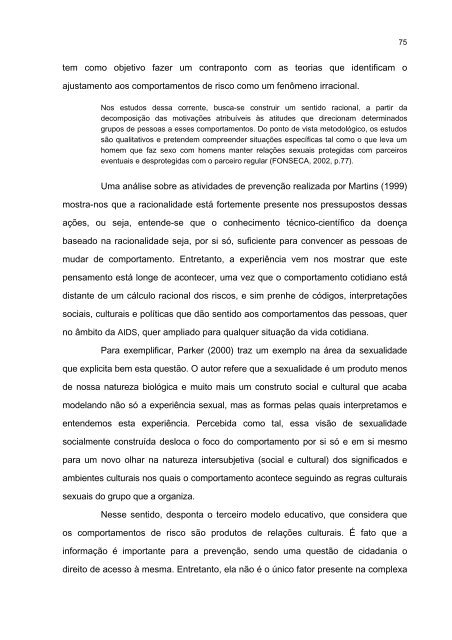 75

tem como objetivo fazer um contraponto com as teorias que identificam o ajustamento aos comportamentos de risco como um fenômeno irracional.

Nos estudos dessa corrente, busca-se construir um sentido racional, a partir da decomposição das motivações atribuíveis às atitudes que direcionam determinados grupos de pessoas a esses comportamentos. Do ponto de vista metodológico, os estudos são qualitativos e pretendem compreender situações específicas tal como o que leva um homem que faz sexo com homens manter relações sexuais protegidas com parceiros eventuais e desprotegidas com o parceiro regular (FONSECA, 2002, p.77).

Uma análise sobre as atividades de prevenção realizada por Martins (1999) mostra-nos que a racionalidade está fortemente presente nos pressupostos dessas ações, ou seja, entende-se que o conhecimento técnico-científico da doença baseado na racionalidade seja, por si só, suficiente para convencer as pessoas de mudar de comportamento. Entretanto, a experiência vem nos mostrar que este pensamento está longe de acontecer, uma vez que o comportamento cotidiano está distante de um cálculo racional dos riscos, e sim prenhe de códigos, interpretações sociais, culturais e políticas que dão sentido aos comportamentos das pessoas, quer no âmbito da AIDS, quer ampliado para qualquer situação da vida cotidiana.

Para exemplificar, Parker (2000) traz um exemplo na área da sexualidade que explicita bem esta questão. O autor refere que a sexualidade é um produto menos de nossa natureza biológica e muito mais um construto social e cultural que acaba modelando não só a experiência sexual, mas as formas pelas quais interpretamos e entendemos esta experiência. Percebida como tal, essa visão de sexualidade socialmente construída desloca o foco do comportamento por si só e em si mesmo para um novo olhar na natureza intersubjetiva (social e cultural) dos significados e ambientes culturais nos quais o comportamento acontece seguindo as regras culturais sexuais do grupo que a organiza.

Nesse sentido, desponta o terceiro modelo educativo, que considera que os comportamentos de risco são produtos de relações culturais. É fato que a informação é importante para a prevenção, sendo uma questão de cidadania o direito de acesso à mesma. Entretanto, ela não é o único fator presente na complexa